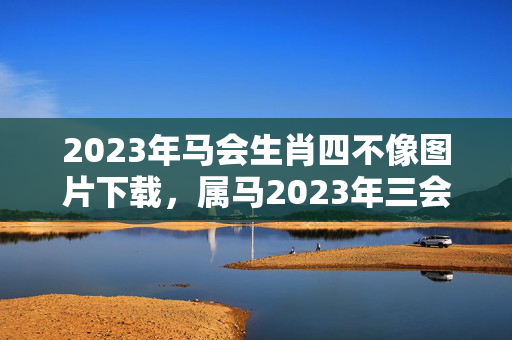 2023年马会生肖四不像图片下载，属马2023年三会